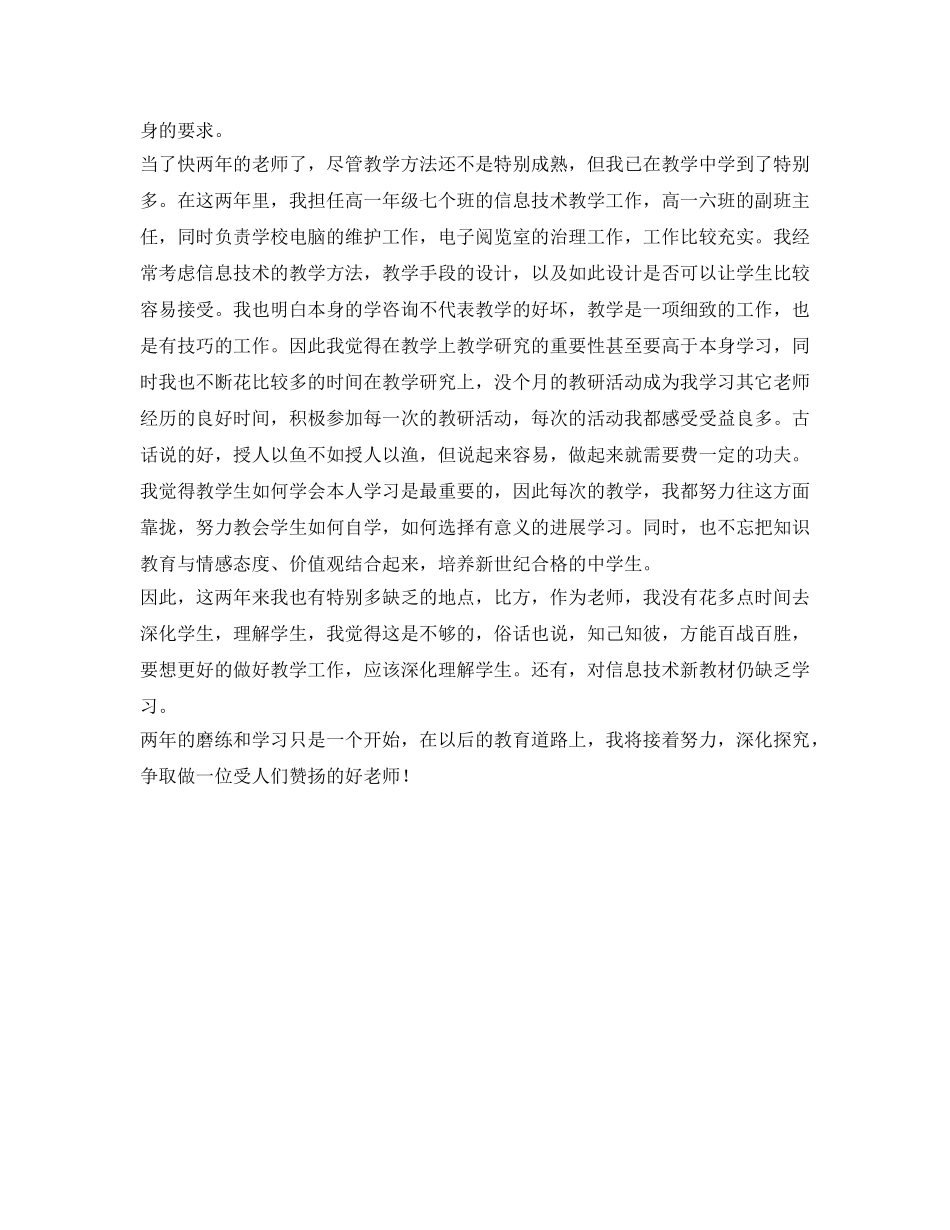 身的要求。

当了快两年的老师了，尽管教学方法还不是特别成熟，但我已在教学中学到了特别多。在这两年里，我担任高一年级七个班的信息技术教学工作，高一六班的副班主任，同时负责学校电脑的维护工作，电子阅览室的治理工作，工作比较充实。我经常考虑信息技术的教学方法，教学手段的设计，以及如此设计是否可以让学生比较容易接受。我也明白本身的学咨询不代表教学的好坏，教学是一项细致的工作，也是有技巧的工作。因此我觉得在教学上教学研究的重要性甚至要高于本身学习，同时我也不断花比较多的时间在教学研究上，没个月的教研活动成为我学习其它老师经历的良好时间，积极参加每一次的教研活动，每次的活动我都感受受益良多。古话说的好，授人以鱼不如授人以渔，但说起来容易，做起来就需要费一定的功夫。我觉得教学生如何学会本人学习是最重要的，因此每次的教学，我都努力往这方面靠拢，努力教会学生如何自学，如何选择有意义的进展学习。同时，也不忘把知识教育与情感态度、价值观结合起来，培养新世纪合格的中学生。

因此，这两年来我也有特别多缺乏的地点，比方，作为老师，我没有花多点时间去深化学生，理解学生，我觉得这是不够的，俗话也说，知己知彼，方能百战百胜，要想更好的做好教学工作，应该深化理解学生。还有，对信息技术新教材仍缺乏学习。

两年的磨练和学习只是一个开始，在以后的教育道路上，我将接着努力，深化探究，争取做一位受人们赞扬的好老师！